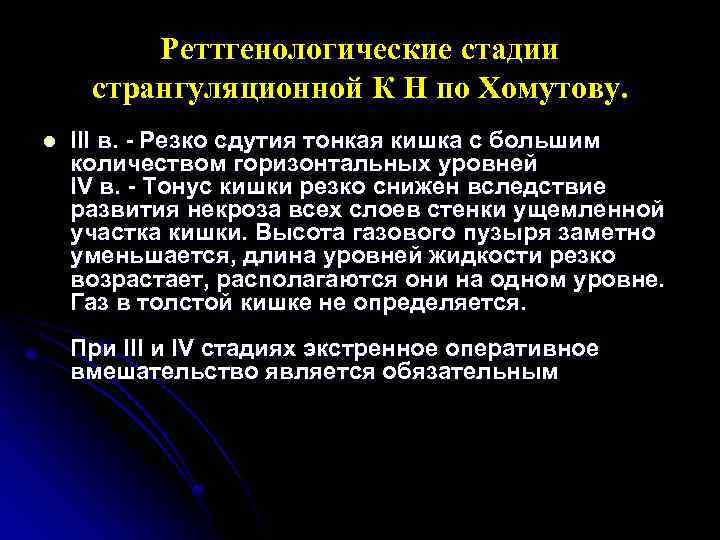 Реттгенологические стадии странгуляционной К Н по Хомутову.

III в. - Резко сдутия тонкая кишка с большим количеством горизонтальных уровней
IV в. - Тонус кишки резко снижен вследствие развития некроза всех слоев стенки ущемленной участка кишки. Высота газового пузыря заметно уменьшается, длина уровней жидкости резко возрастает, располагаются они на одном уровне. Газ в толстой кишке не определяется.

При III и IV стадиях экстренное оперативное вмешательство является обязательным